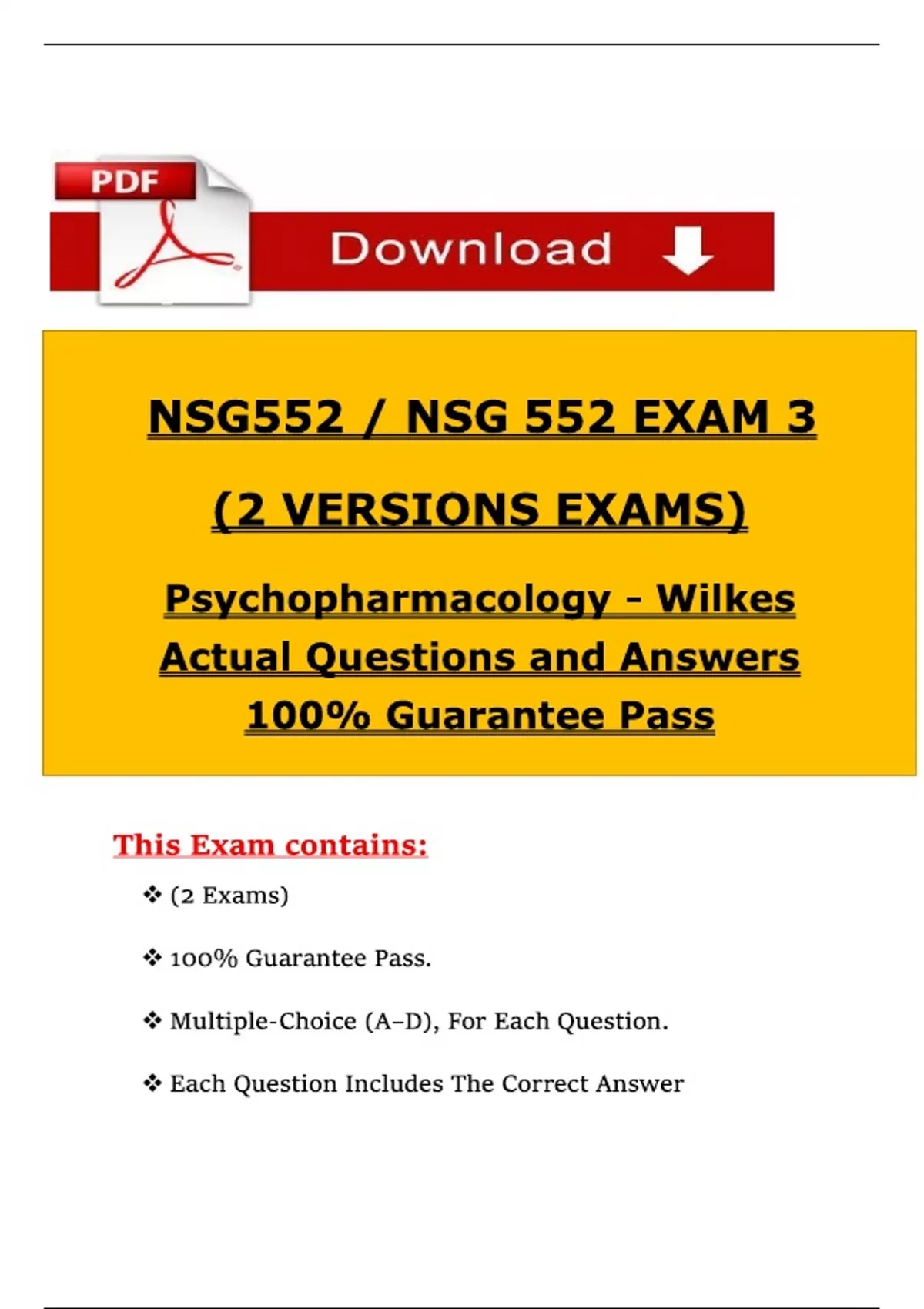 PDF

Download

NSG552 / NSG 552 EXAM 3

(2 VERSIONS EXAMS)

Psychopharmacology - Wilkes Actual Questions and Answers 100% Guarantee Pass

This Exam contains:

❖ (2 Exams)

❖ 100% Guarantee Pass.

❖ Multiple-Choice (A–D), For Each Question.

❖ Each Question Includes The Correct Answer